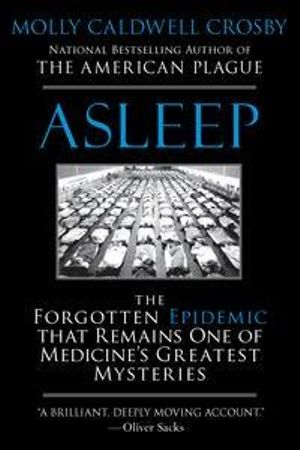 MOLLY CALDWELL CROSBY

NATIONAL BESTSELLING AUTHOR OF
THE AMERICAN PLAGUE

ASLEEP

THE
FORGOTTEN EPIDEMIC
THAT REMAINS ONE OF
MEDICINE'S GREATEST
MYSTERIES

"A BRILLIANT, DEEPLY MOVING ACCOUNT."
—Oliver Sacks